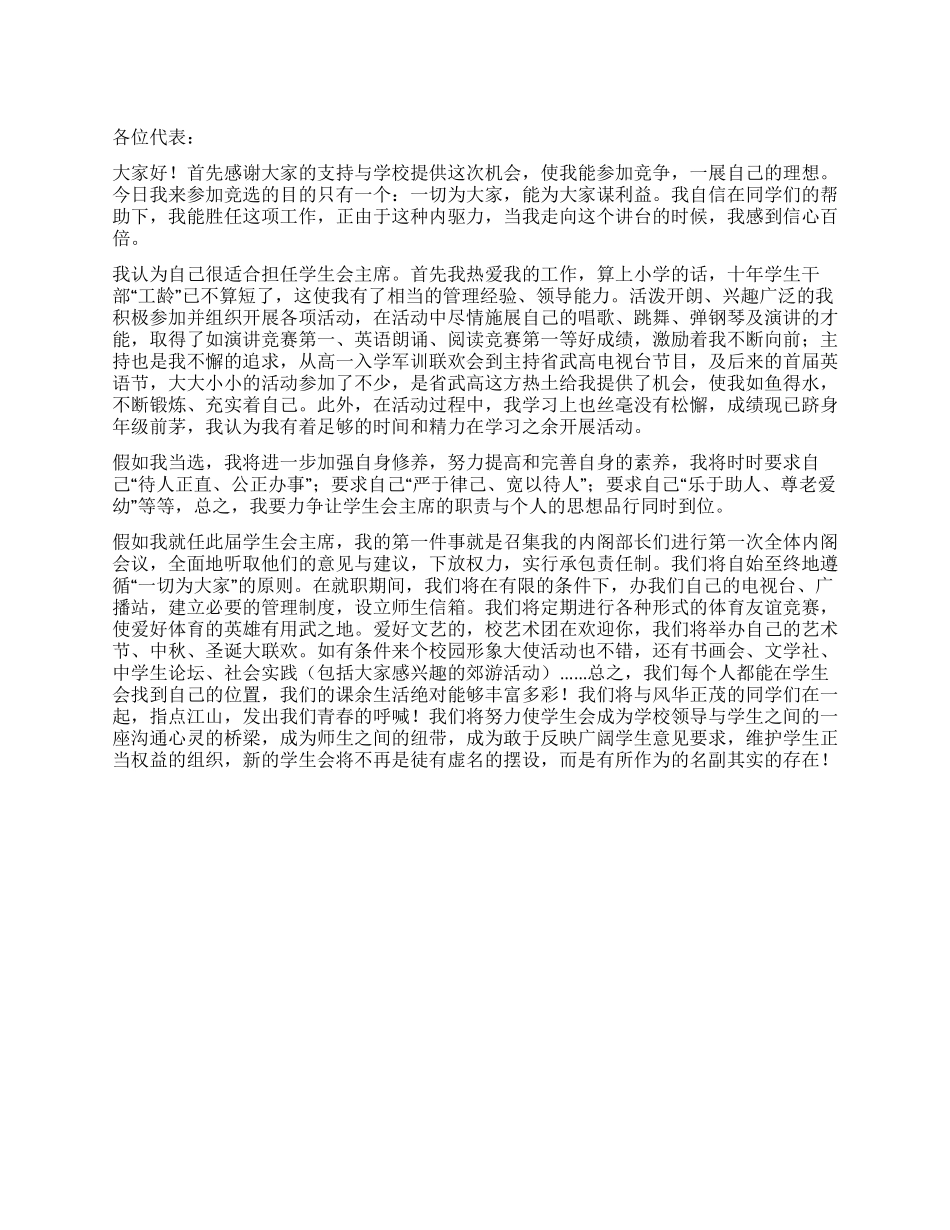 各位代表：

大家好！首先感谢大家的支持与学校提供这次机会，使我能参加竞争，一展自己的理想。今日我来参加竞选的目的只有一个：一切为大家，能为大家谋利益。我自信在同学们的帮助下，我能胜任这项工作，正由于这种内驱力，当我走向这个讲台的时候，我感到信心百倍。

我认为自己很适合担任学生会主席。首先我热爱我的工作，算上小学的话，十年学生干部“工龄”已不算短了，这使我有了相当的管理经验、领导能力。活泼开朗、兴趣广泛的我积极参加并组织开展各项活动，在活动中尽情施展自己的唱歌、跳舞、弹钢琴及演讲的才能，取得了如演讲竞赛第一、英语朗诵、阅读竞赛第一等好成绩，激励着我不断向前；主持也是我不懈的追求，从高一入学军训联欢会到主持省武高电视台节目，及后来的首届英语节，大大小小的活动参加了不少，是省武高这方热土给我提供了机会，使我如鱼得水，不断锻炼、充实着自己。此外，在活动过程中，我学习上也丝毫没有松懈，成绩现已跻身年级前茅，我认为我有着足够的时间和精力在学习之余开展活动。

假如我当选，我将进一步加强自身修养，努力提高和完善自身的素养，我将时时要求自己“待人正直、公正办事”；要求自己“严于律己、宽以待人”；要求自己“乐于助人、尊老爱幼”等等，总之，我要力争让学生会主席的职责与个人的思想品行同时到位。

假如我就任此届学生会主席，我的第一件事就是召集我的内阁部长们进行第一次全体内阁会议，全面地听取他们的意见与建议，下放权力，实行承包责任制。我们将自始至终地遵循“一切为大家”的原则。在就职期间，我们将在有限的条件下，办我们自己的电视台、广播站，建立必要的管理制度，设立师生信箱。我们将定期进行各种形式的体育友谊竞赛，使爱好体育的英雄有用武之地。爱好文艺的，校艺术团在欢迎你，我们将举办自己的艺术节、中秋、圣诞大联欢。如有条件来个校园形象大使活动也不错，还有书画会、文学社、中学生论坛、社会实践（包括大家感兴趣的郊游活动）......总之，我们每个人都能在学生会找到自己的位置，我们的课余生活绝对能够丰富多彩！我们将与风华正茂的同学们在一起，指点江山，发出我们青春的呼喊！我们将努力使学生会成为学校领导与学生之间的一座沟通心灵的桥梁，成为师生之间的纽带，成为敢于反映广阔学生意见要求，维护学生正当权益的组织，新的学生会将不再是徒有虚名的摆设，而是有所作为的名副其实的存在！